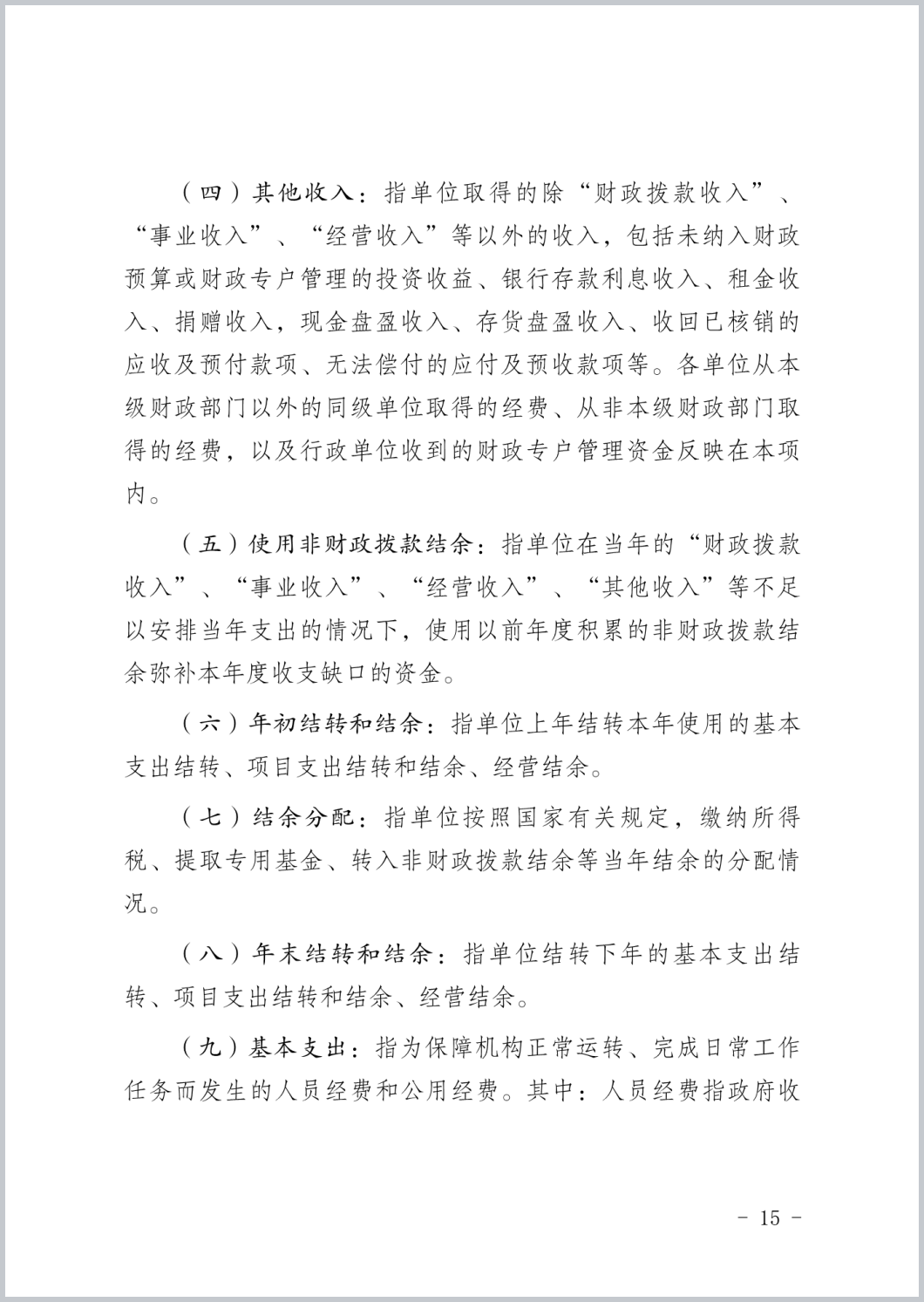 （四）其他收入：指单位取得的除“财政拨款收入”、“事业收入”、“经营收入”等以外的收入，包括未纳入财政预算或财政专户管理的投资收益、银行存款利息收入、租金收入、捐赠收入，现金盘盈收入、存货盘盈收入、收回已核销的应收及预付款项、无法偿付的应付及预收款项等。各单位从本级财政部门以外的同级单位取得的经费、从非本级财政部门取得的经费，以及行政单位收到的财政专户管理资金反映在本项内。

（五）使用非财政拨款结余：指单位在当年的“财政拨款收入”、“事业收入”、“经营收入”、“其他收入”等不足以安排当年支出的情况下，使用以前年度积累的非财政拨款结余弥补本年度收支缺口的资金。

（六）年初结转和结余：指单位上年结转本年使用的基本支出结转、项目支出结转和结余、经营结余。

（七）结余分配：指单位按照国家有关规定，缴纳所得税、提取专用基金、转入非财政拨款结余等当年结余的分配情况。

（八）年末结转和结余：指单位结转下年的基本支出结转、项目支出结转和结余、经营结余。

（九）基本支出：指为保障机构正常运转、完成日常工作任务而发生的人员经费和公用经费。其中：人员经费指政府收

- 15 -